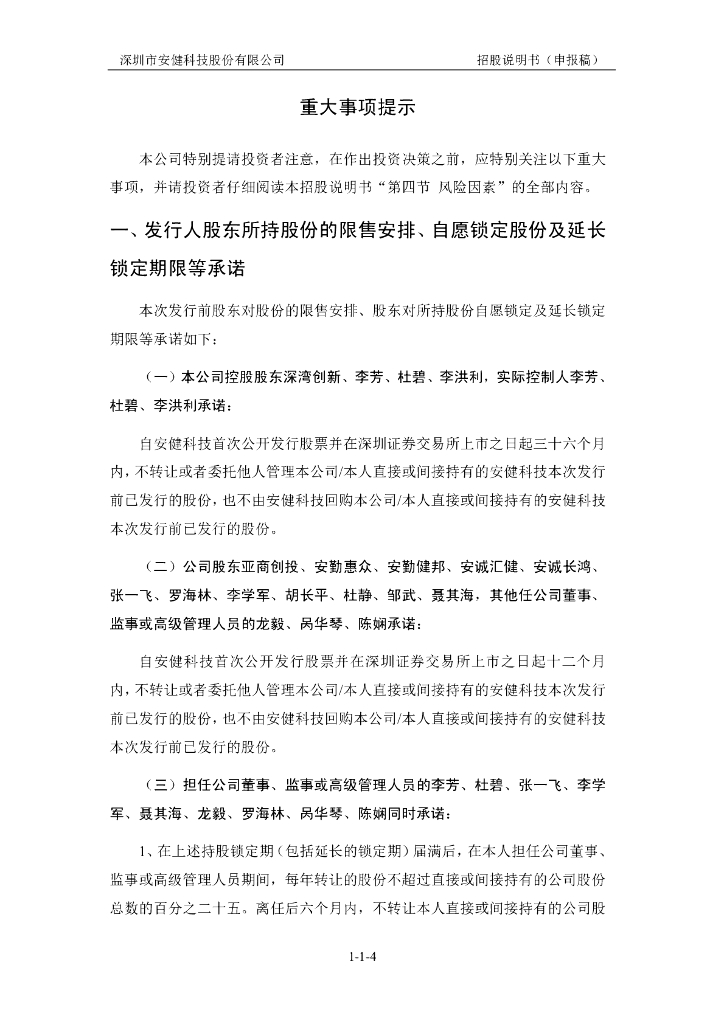 深圳市安健科技股份有限公司　　　　招股说明书（申报稿）

重大事项提示

本公司特别提请投资者注意，在作出投资决策之前，应特别关注以下重大事项，并请投资者仔细阅读本招股说明书“第四节 风险因素”的全部内容。

一、发行人股东所持股份的限售安排、自愿锁定股份及延长锁定期限等承诺

本次发行前股东对股份的限售安排、股东对所持股份自愿锁定及延长锁定期限等承诺如下：

（一）本公司控股股东深湾创新、李芳、杜碧、李洪利，实际控制人李芳、杜碧、李洪利承诺：

自安健科技首次公开发行股票并在深圳证券交易所上市之日起三十六个月内，不转让或者委托他人管理本公司/本人直接或间接持有的安健科技本次发行前已发行的股份，也不由安健科技回购本公司/本人直接或间接持有的安健科技本次发行前已发行的股份。

（二）公司股东亚商创投、安勤惠众、安勤健邦、安诚汇健、安诚长鸿、张一飞、罗海林、李学军、胡长平、杜静、邹武、聂其海，其他任公司董事、监事或高级管理人员的龙毅、呙华琴、陈娴承诺：

自安健科技首次公开发行股票并在深圳证券交易所上市之日起十二个月内，不转让或者委托他人管理本公司/本人直接或间接持有的安健科技本次发行前已发行的股份，也不由安健科技回购本公司/本人直接或间接持有的安健科技本次发行前已发行的股份。

（三）担任公司董事、监事或高级管理人员的李芳、杜碧、张一飞、李学军、聂其海、龙毅、罗海林、呙华琴、陈娴同时承诺：

1、在上述持股锁定期（包括延长的锁定期）届满后，在本人担任公司董事、监事或高级管理人员期间，每年转让的股份不超过直接或间接持有的公司股份总数的百分之二十五。离任后六个月内，不转让本人直接或间接持有的公司股

1-1-4